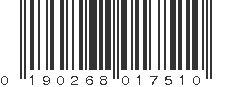 0 190268 017510